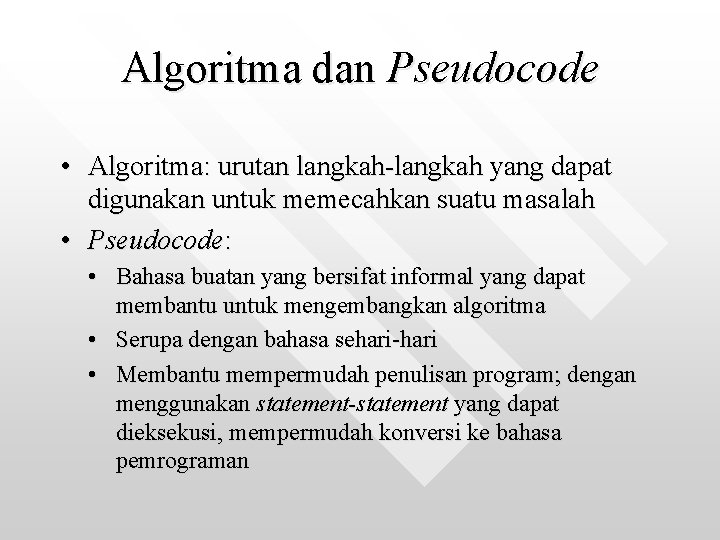 Algoritma dan Pseudocode

• Algoritma: urutan langkah-langkah yang dapat digunakan untuk memecahkan suatu masalah

• Pseudocode:

• Bahasa buatan yang bersifat informal yang dapat membantu untuk mengembangkan algoritma

• Serupa dengan bahasa sehari-hari

• Membantu mempermudah penulisan program; dengan menggunakan statement-statement yang dapat dieksekusi, mempermudah konversi ke bahasa pemrograman